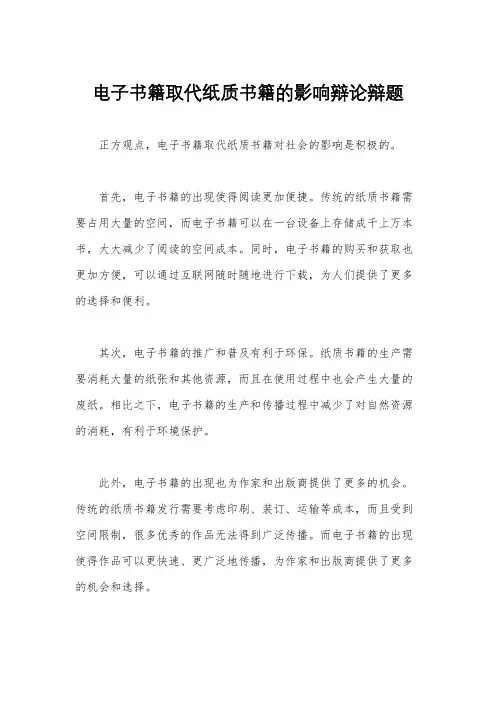 电子书籍取代纸质书籍的影响辩论辩题

正方观点，电子书籍取代纸质书籍对社会的影响是积极的。

首先，电子书籍的出现使得阅读更加便捷。传统的纸质书籍需要占用大量的空间，而电子书籍可以在一台设备上存储成千上万本书，大大减少了阅读的空间成本。同时，电子书籍的购买和获取也更加方便，可以通过互联网随时随地进行下载，为人们提供了更多的选择和便利。

其次，电子书籍的推广和普及有利于环保。纸质书籍的生产需要消耗大量的纸张和其他资源，而且在使用过程中也会产生大量的废纸。相比之下，电子书籍的生产和传播过程中减少了对自然资源的消耗，有利于环境保护。

此外，电子书籍的出现也为作家和出版商提供了更多的机会。传统的纸质书籍发行需要考虑印刷、装订、运输等成本，而且受到空间限制，很多优秀的作品无法得到广泛传播。而电子书籍的出现使得作品可以更快速、更广泛地传播，为作家和出版商提供了更多的机会和选择。